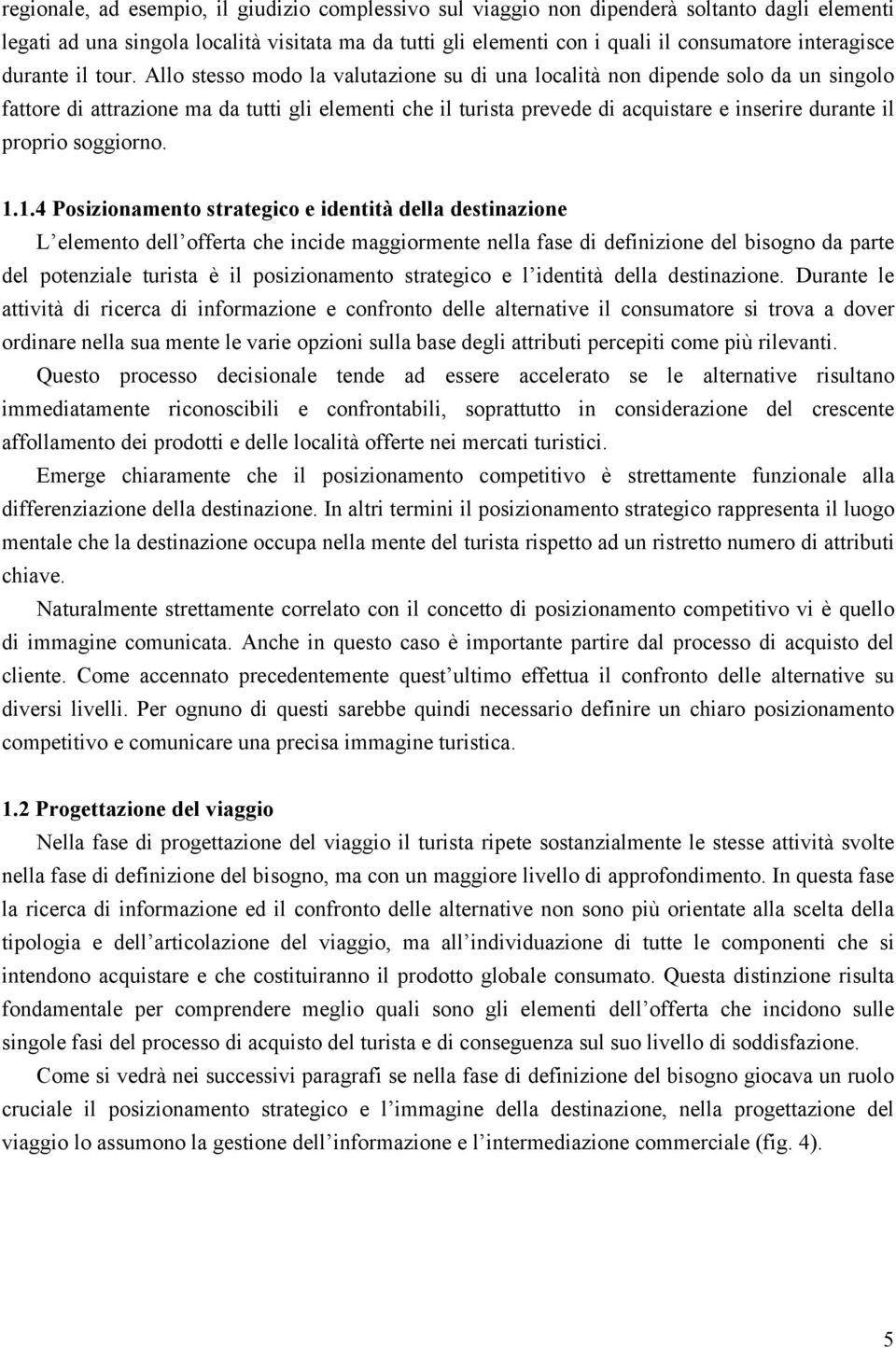 regionale, ad esempio, il giudizio complessivo sul viaggio non dipenderà soltanto dagli elementi legati ad una singola località visitata ma da tutti gli elementi con i quali il consumatore interagisce durante il tour. Allo stesso modo la valutazione su di una località non dipende solo da un singolo fattore di attrazione ma da tutti gli elementi che il turista prevede di acquistare e inserire durante il proprio soggiorno.

1.1.4 Posizionamento strategico e identità della destinazione
L elemento dell offerta che incide maggiormente nella fase di definizione del bisogno da parte del potenziale turista è il posizionamento strategico e l identità della destinazione. Durante le attività di ricerca di informazione e confronto delle alternative il consumatore si trova a dover ordinare nella sua mente le varie opzioni sulla base degli attributi percepiti come più rilevanti.

Questo processo decisionale tende ad essere accelerato se le alternative risultano immediatamente riconoscibili e confrontabili, soprattutto in considerazione del crescente affollamento dei prodotti e delle località offerte nei mercati turistici.

Emerge chiaramente che il posizionamento competitivo è strettamente funzionale alla differenziazione della destinazione. In altri termini il posizionamento strategico rappresenta il luogo mentale che la destinazione occupa nella mente del turista rispetto ad un ristretto numero di attributi chiave.

Naturalmente strettamente correlato con il concetto di posizionamento competitivo vi è quello di immagine comunicata. Anche in questo caso è importante partire dal processo di acquisto del cliente. Come accennato precedentemente quest ultimo effettua il confronto delle alternative su diversi livelli. Per ognuno di questi sarebbe quindi necessario definire un chiaro posizionamento competitivo e comunicare una precisa immagine turistica.

1.2 Progettazione del viaggio
Nella fase di progettazione del viaggio il turista ripete sostanzialmente le stesse attività svolte nella fase di definizione del bisogno, ma con un maggiore livello di approfondimento. In questa fase la ricerca di informazione ed il confronto delle alternative non sono più orientate alla scelta della tipologia e dell articolazione del viaggio, ma all individuazione di tutte le componenti che si intendono acquistare e che costituiranno il prodotto globale consumato. Questa distinzione risulta fondamentale per comprendere meglio quali sono gli elementi dell offerta che incidono sulle singole fasi del processo di acquisto del turista e di conseguenza sul suo livello di soddisfazione.

Come si vedrà nei successivi paragrafi se nella fase di definizione del bisogno giocava un ruolo cruciale il posizionamento strategico e l immagine della destinazione, nella progettazione del viaggio lo assumono la gestione dell informazione e l intermediazione commerciale (fig. 4).

5